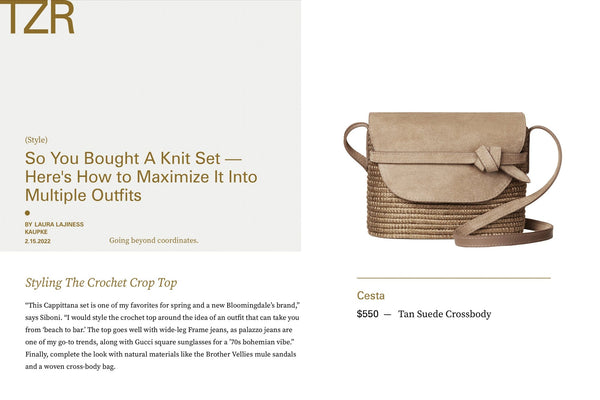 TZR

(Style)

So You Bought A Knit Set — Here's How to Maximize It Into Multiple Outfits

BY LAURA LAJINESS KAUPKE
2.15.2022

Going beyond coordinates.

Styling The Crochet Crop Top

"This Cappittana set is one of my favorites for spring and a new Bloomingdale's brand," says Siboni. "I would style the crochet top around the idea of an outfit that can take you from 'beach to bar.' The top goes well with wide-leg Frame jeans, as palazzo jeans are one of my go-to trends, along with Gucci square sunglasses for a '70s bohemian vibe." Finally, complete the look with natural materials like the Brother Vellies mule sandals and a woven cross-body bag.

Cesta

$550 — Tan Suede Crossbody